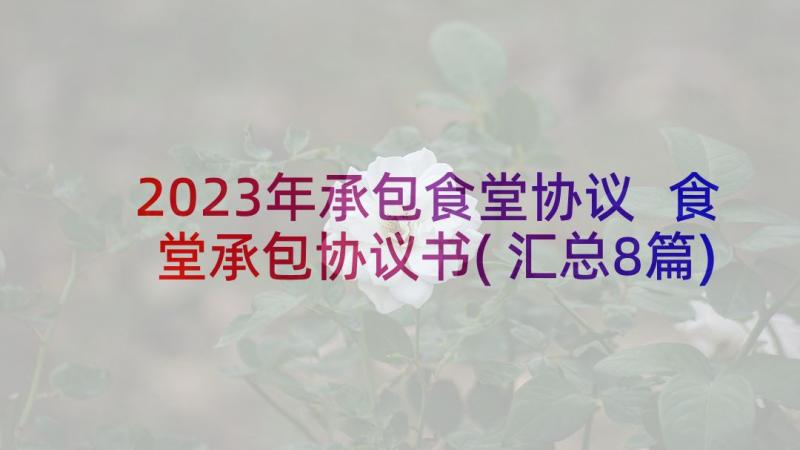 2023年承包食堂协议 食堂承包协议书(汇总8篇)